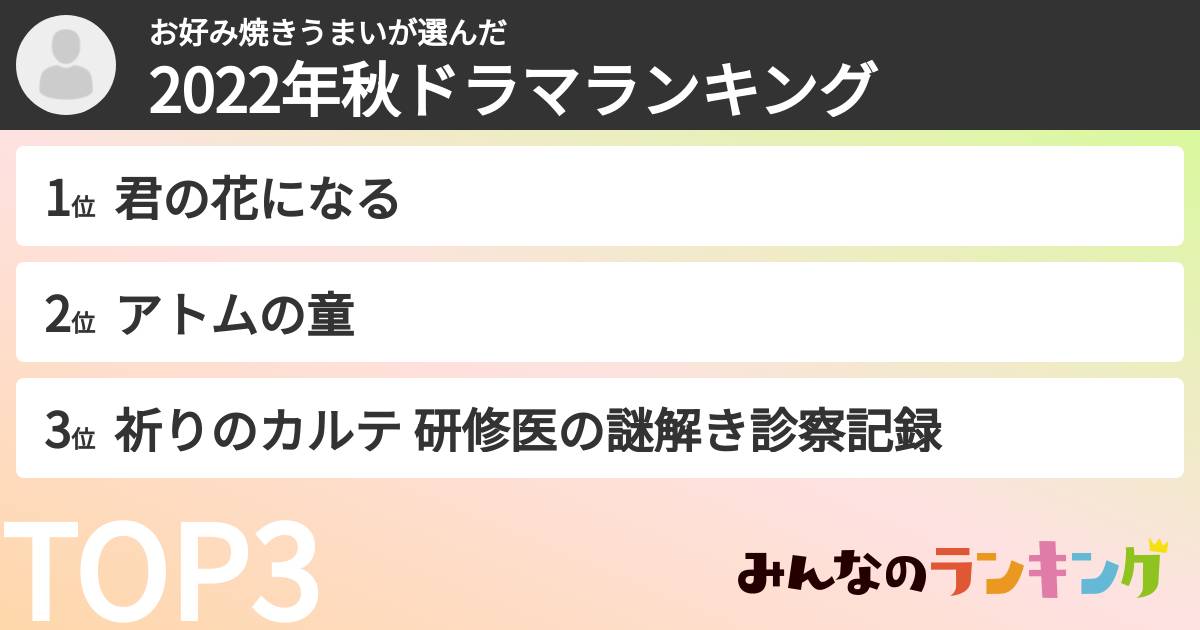 お好み焼きうまいが選んだ
2022年秋ドラマランキング

1位 君の花になる

2位 アトムの童

3位 祈りのカルテ 研修医の謎解き診察記録

TOP3

みんなのランキング